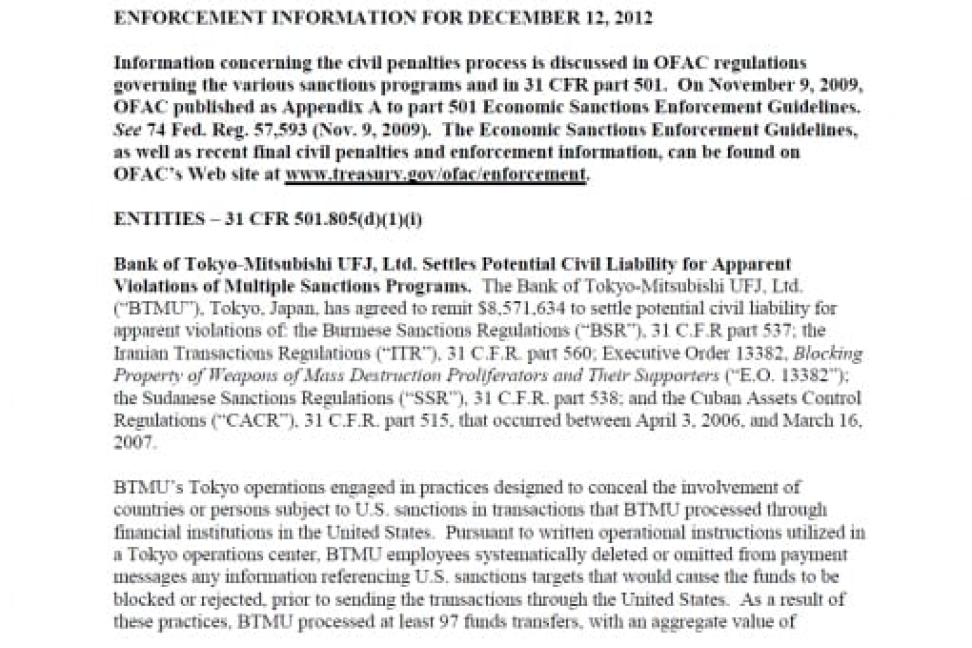 ENFORCEMENT INFORMATION FOR DECEMBER 12, 2012

Information concerning the civil penalties process is discussed in OFAC regulations governing the various sanctions programs and in 31 CFR part 501. On November 9, 2009, OFAC published as Appendix A to part 501 Economic Sanctions Enforcement Guidelines. See 74 Fed. Reg. 57,593 (Nov. 9, 2009). The Economic Sanctions Enforcement Guidelines, as well as recent final civil penalties and enforcement information, can be found on OFAC's Web site at www.treasury.gov/ofac/enforcement.

ENTITIES – 31 CFR 501.805(d)(1)(i)

Bank of Tokyo-Mitsubishi UFJ, Ltd. Settles Potential Civil Liability for Apparent Violations of Multiple Sanctions Programs. The Bank of Tokyo-Mitsubishi UFJ, Ltd. ("BTMU"), Tokyo, Japan, has agreed to remit $8,571,634 to settle potential civil liability for apparent violations of: the Burmese Sanctions Regulations ("BSR"), 31 C.F.R part 537; the Iranian Transactions Regulations ("ITR"), 31 C.F.R. part 560; Executive Order 13382, Blocking Property of Weapons of Mass Destruction Proliferators and Their Supporters ("E.O. 13382"); the Sudanese Sanctions Regulations ("SSR"), 31 C.F.R. part 538; and the Cuban Assets Control Regulations ("CACR"), 31 C.F.R. part 515, that occurred between April 3, 2006, and March 16, 2007.

BTMU's Tokyo operations engaged in practices designed to conceal the involvement of countries or persons subject to U.S. sanctions in transactions that BTMU processed through financial institutions in the United States. Pursuant to written operational instructions utilized in a Tokyo operations center, BTMU employees systematically deleted or omitted from payment messages any information referencing U.S. sanctions targets that would cause the funds to be blocked or rejected, prior to sending the transactions through the United States. As a result of these practices, BTMU processed at least 97 funds transfers, with an aggregate value of